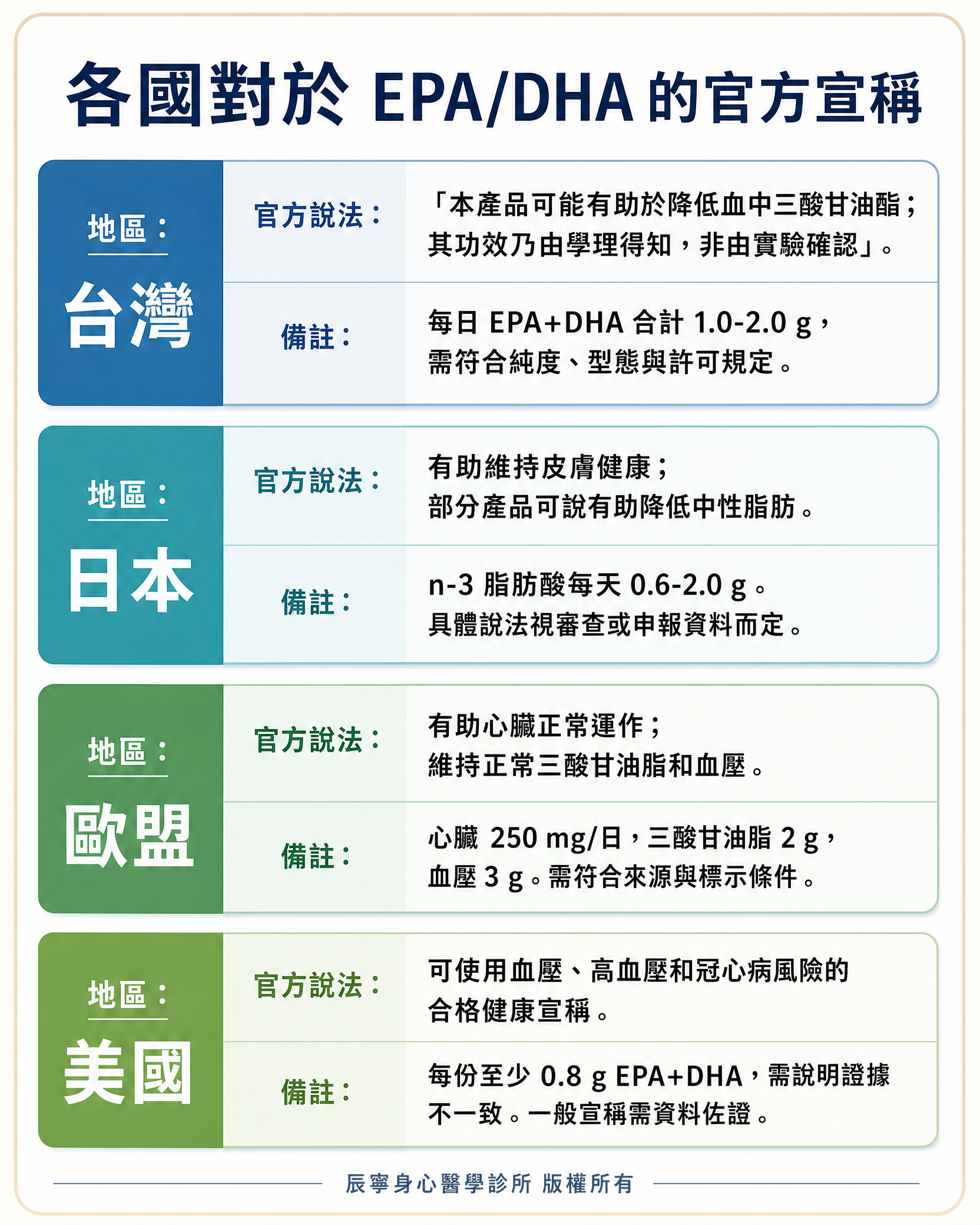 各國對於 EPA/DHA 的官方宣稱

地區：
台灣
官方說法：
「本產品可能有助於降低血中三酸甘油酯；其功效乃由學理得知，非由實驗確認」。
備註：
每日 EPA+DHA 合計 1.0-2.0 g，需符合純度、型態與許可規定。

地區：
日本
官方說法：
有助維持皮膚健康；部分產品可說有助降低中性脂肪。
備註：
n-3 脂肪酸每天 0.6-2.0 g。具體說法視審查或申報資料而定。

地區：
歐盟
官方說法：
有助心臟正常運作；維持正常三酸甘油脂和血壓。
備註：
心臟 250 mg/日，三酸甘油脂 2 g，血壓 3 g。需符合來源與標示條件。

地區：
美國
官方說法：
可使用血壓、高血壓和冠心病風險的合格健康宣稱。
備註：
每份至少 0.8 g EPA+DHA，需說明證據不一致。一般宣稱需資料佐證。

辰寧身心醫學診所 版權所有